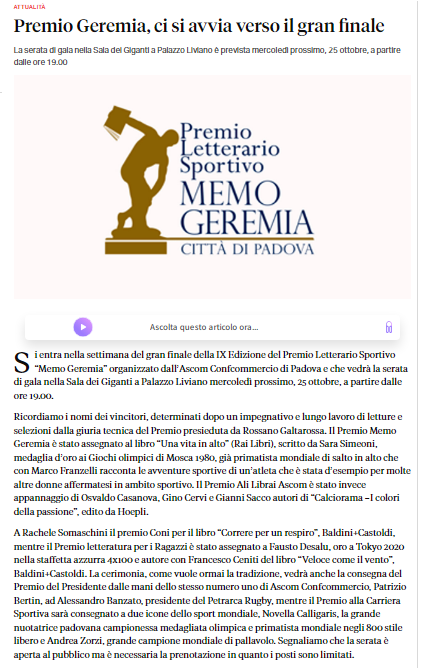 ATTUALITÀ

Premio Geremia, ci si avvia verso il gran finale

La serata di gala nella Sala dei Giganti a Palazzo Liviano è prevista mercoledì prossimo, 25 ottobre, a partire dalle ore 19.00

Premio Letterario Sportivo MEMO GEREMIA CITTÀ DI PADOVA

Ascolta questo articolo ora...

Si entra nella settimana del gran finale della IX Edizione del Premio Letterario Sportivo "Memo Geremia" organizzato dall'Ascom Confcommercio di Padova e che vedrà la serata di gala nella Sala dei Giganti a Palazzo Liviano mercoledì prossimo, 25 ottobre, a partire dalle ore 19.00.

Ricordiamo i nomi dei vincitori, determinati dopo un impegnativo e lungo lavoro di letture e selezioni dalla giuria tecnica del Premio presieduta da Rossano Galtarossa. Il Premio Memo Geremia è stato assegnato al libro "Una vita in alto" (Rai Libri), scritto da Sara Simeoni, medaglia d'oro ai Giochi olimpici di Mosca 1980, già primatista mondiale di salto in alto che con Marco Franzelli racconta le avventure sportive di un'atleta che è stata d'esempio per molte altre donne affermatesi in ambito sportivo. Il Premio Ali Librai Ascom è stato invece appannaggio di Osvaldo Casanova, Gino Cervi e Gianni Sacco autori di "Calciorama –I colori della passione", edito da Hoepli.

A Rachele Somaschini il premio Coni per il libro "Correre per un respiro", Baldini+Castoldi, mentre il Premio letteratura per i Ragazzi è stato assegnato a Fausto Desalu, oro a Tokyo 2020 nella staffetta azzurra 4x100 e autore con Francesco Ceniti del libro "Veloce come il vento", Baldini+Castoldi. La cerimonia, come vuole ormai la tradizione, vedrà anche la consegna del Premio del Presidente dalle mani dello stesso numero uno di Ascom Confcommercio, Patrizio Bertin, ad Alessandro Banzato, presidente del Petrarca Rugby, mentre il Premio alla Carriera Sportiva sarà consegnato a due icone dello sport mondiale, Novella Calligaris, la grande nuotatrice padovana campionessa medagliata olimpica e primatista mondiale negli 800 stile libero e Andrea Zorzi, grande campione mondiale di pallavolo. Segnaliamo che la serata è aperta al pubblico ma è necessaria la prenotazione in quanto i posti sono limitati.